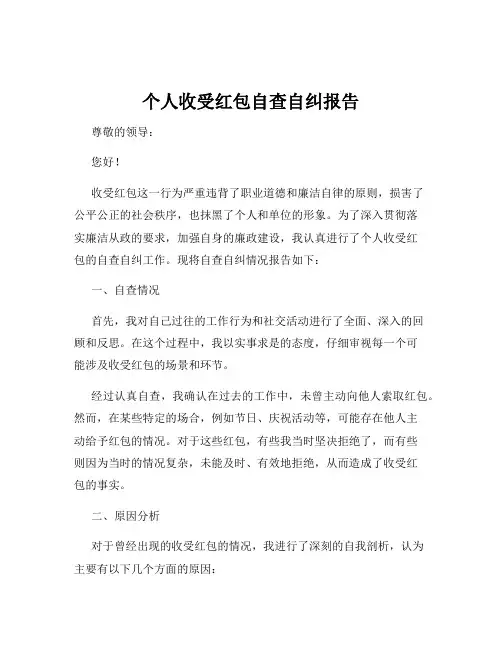 个人收受红包自查自纠报告

尊敬的领导：

您好！

收受红包这一行为严重违背了职业道德和廉洁自律的原则，损害了公平公正的社会秩序，也抹黑了个人和单位的形象。为了深入贯彻落实廉洁从政的要求，加强自身的廉政建设，我认真进行了个人收受红包的自查自纠工作。现将自查自纠情况报告如下：

一、自查情况

首先，我对自己过往的工作行为和社交活动进行了全面、深入的回顾和反思。在这个过程中，我以实事求是的态度，仔细审视每一个可能涉及收受红包的场景和环节。

经过认真自查，我确认在过去的工作中，未曾主动向他人索取红包。然而，在某些特定的场合，例如节日、庆祝活动等，可能存在他人主动给予红包的情况。对于这些红包，有些我当时坚决拒绝了，而有些则因为当时的情况复杂，未能及时、有效地拒绝，从而造成了收受红包的事实。

二、原因分析

对于曾经出现的收受红包的情况，我进行了深刻的自我剖析，认为主要有以下几个方面的原因：